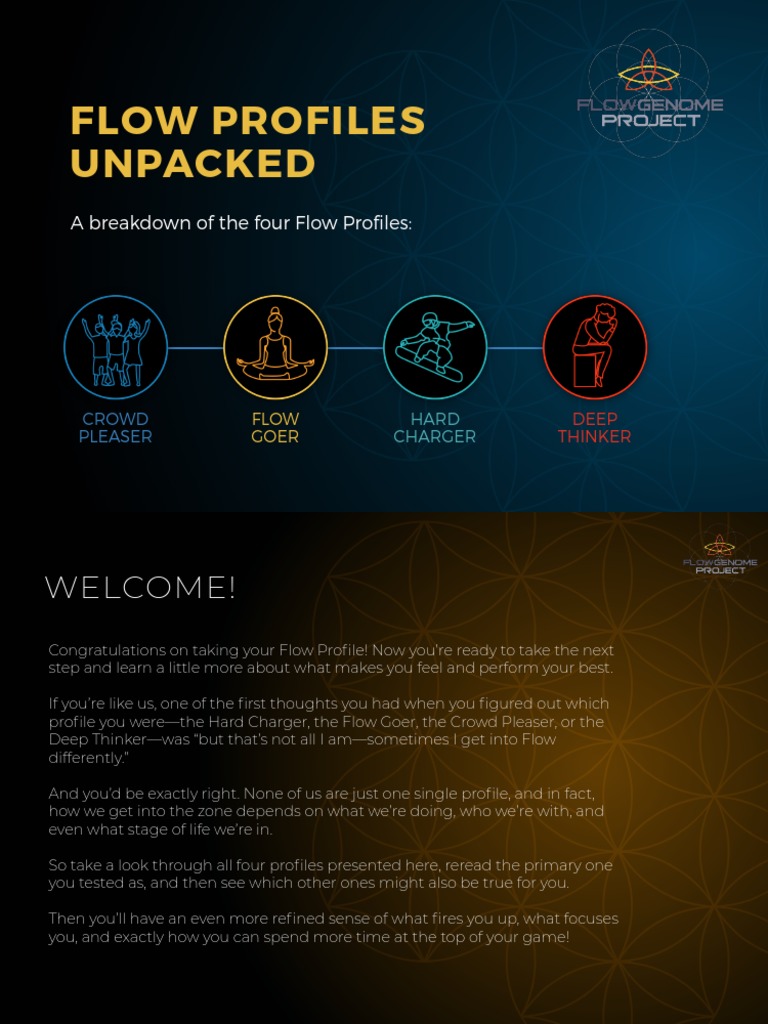 FLOWGENOME PROJECT

FLOW PROFILES UNPACKED

A breakdown of the four Flow Profiles:

CROWD PLEASER

FLOW GOER

HARD CHARGER

DEEP THINKER

FLOWGENOME PROJECT

WELCOME!

Congratulations on taking your Flow Profile! Now you're ready to take the next step and learn a little more about what makes you feel and perform your best.

If you're like us, one of the first thoughts you had when you figured out which profile you were—the Hard Charger, the Flow Goer, the Crowd Pleaser, or the Deep Thinker—was "but that's not all I am—sometimes I get into Flow differently."

And you'd be exactly right. None of us are just one single profile, and in fact, how we get into the zone depends on what we're doing, who we're with, and even what stage of life we're in.

So take a look through all four profiles presented here, reread the primary one you tested as, and then see which other ones might also be true for you.

Then you'll have an even more refined sense of what fires you up, what focuses you, and exactly how you can spend more time at the top of your game!